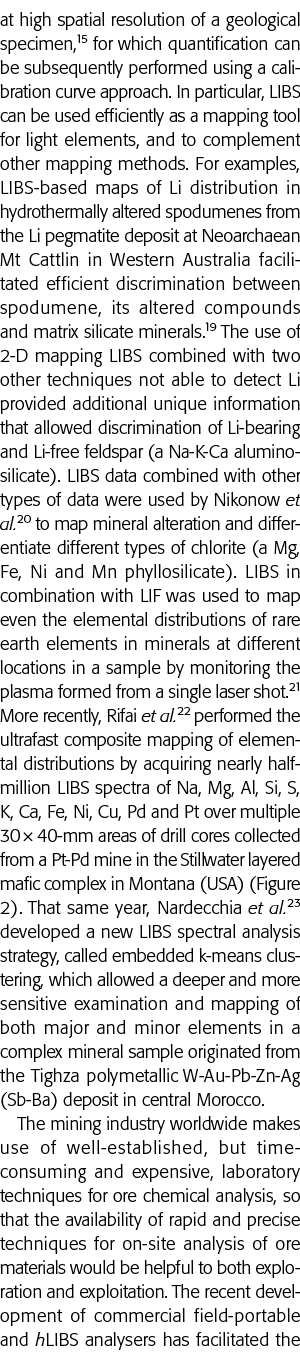 at high spatial resolution of a geological specimen,$^{15}$ for which quantification can be subsequently performed using a calibration curve approach. In particular, LIBS can be used efficiently as a mapping tool for light elements, and to complement other mapping methods. For examples, LIBS-based maps of Li distribution in hydrothermally altered spodumenes from the Li pegmatite deposit at Neoarchaean Mt Cattlin in Western Australia facilitated efficient discrimination between spodumene, its altered compounds and matrix silicate minerals.$^{19}$ The use of 2-D mapping LIBS combined with two other techniques not able to detect Li provided additional unique information that allowed discrimination of Li-bearing and Li-free feldspar (a Na-K-Ca aluminosilicate). LIBS data combined with other types of data were used by Nikonow et al.$^{20}$ to map mineral alteration and differentiate different types of chlorite (a Mg, Fe, Ni and Mn phyllosilicate). LIBS in combination with LIF was used to map even the elemental distributions of rare earth elements in minerals at different locations in a sample by monitoring the plasma formed from a single laser shot.$^{21}$ More recently, Rifai et al.$^{22}$ performed the ultrafast composite mapping of elemental distributions by acquiring nearly half-million LIBS spectra of Na, Mg, Al, Si, S, K, Ca, Fe, Ni, Cu, Pd and Pt over multiple $30 \times 40$-mm areas of drill cores collected from a Pt-Pd mine in the Stillwater layered mafic complex in Montana (USA) (Figure 2). That same year, Nardecchia et al.$^{23}$ developed a new LIBS spectral analysis strategy, called embedded k-means clustering, which allowed a deeper and more sensitive examination and mapping of both major and minor elements in a complex mineral sample originated from the Tighza polymetallic W-Au-Pb-Zn-Ag (Sb-Ba) deposit in central Morocco.

The mining industry worldwide makes use of well-established, but time-consuming and expensive, laboratory techniques for ore chemical analysis, so that the availability of rapid and precise techniques for on-site analysis of ore materials would be helpful to both exploration and exploitation. The recent development of commercial field-portable and hLIBS analysers has facilitated the